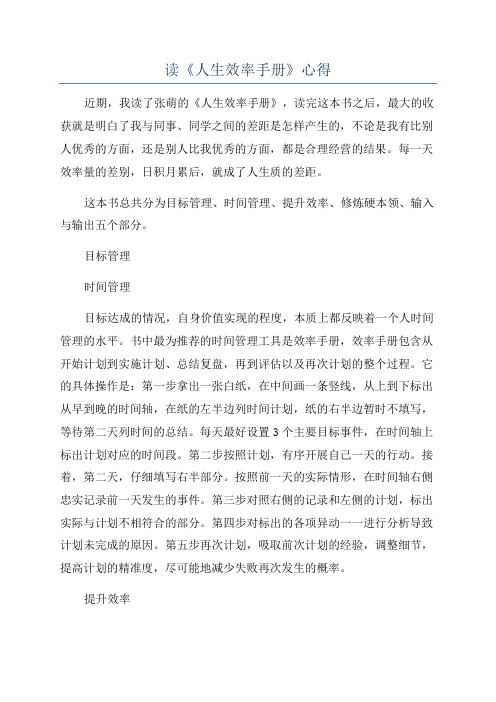 读《人生效率手册》心得

近期，我读了张萌的《人生效率手册》，读完这本书之后，最大的收获就是明白了我与同事、同学之间的差距是怎样产生的，不论是我有比别人优秀的方面，还是别人比我优秀的方面，都是合理经营的结果。每一天效率量的差别，日积月累后，就成了人生质的差距。

这本书总共分为目标管理、时间管理、提升效率、修炼硬本领、输入与输出五个部分。

目标管理

时间管理

目标达成的情况，自身价值实现的程度，本质上都反映着一个人时间管理的水平。书中最为推荐的时间管理工具是效率手册，效率手册包含从开始计划到实施计划、总结复盘，再到评估以及再次计划的整个过程。它的具体操作是：第一步拿出一张白纸，在中间画一条竖线，从上到下标出从早到晚的时间轴，在纸的左半边列时间计划，纸的右半边暂时不填写，等待第二天列时间的总结。每天最好设置3个主要目标事件，在时间轴上标出计划对应的时间段。第二步按照计划，有序开展自己一天的行动。接着，第二天，仔细填写右半部分。按照前一天的实际情形，在时间轴右侧忠实记录前一天发生的事件。第三步对照右侧的记录和左侧的计划，标出实际与计划不相符合的部分。第四步对标出的各项异动一一进行分析导致计划未完成的原因。第五步再次计划，吸取前次计划的经验，调整细节，提高计划的精准度，尽可能地减少失败再次发生的概率。

提升效率